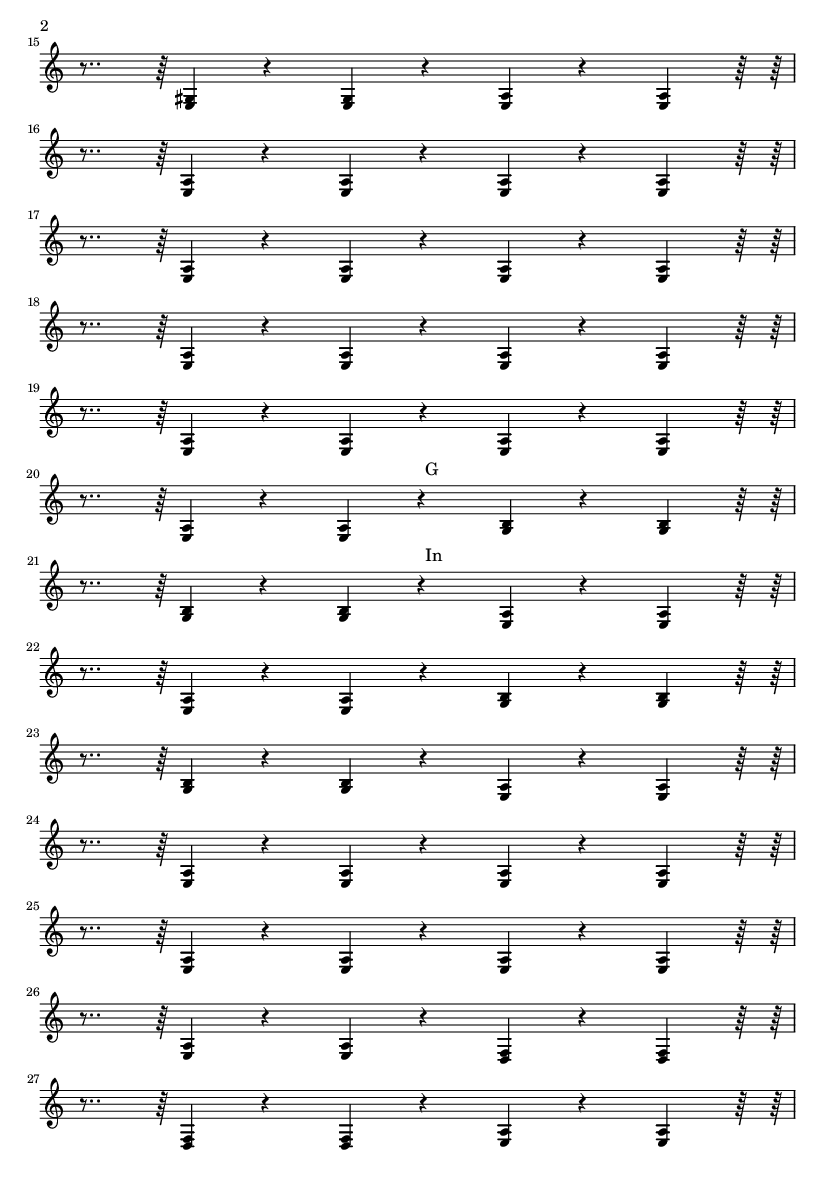 2
15
16
17
18
19
20
G
21
In
22
23
24
25
26
27